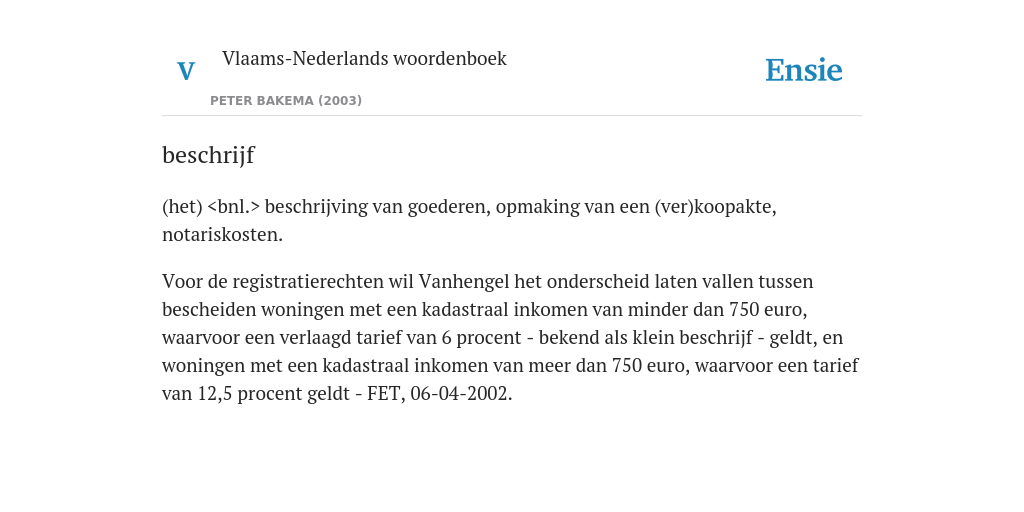 V

Vlaams-Nederlands woordenboek

PETER BAKEMA (2003)

Ensie

beschrijf

(het) <bnl.> beschrijving van goederen, opmaking van een (ver)koopakte, notariskosten.

Voor de registratierechten wil Vanhengel het onderscheid laten vallen tussen bescheiden woningen met een kadastraal inkomen van minder dan 750 euro, waarvoor een verlaagd tarief van 6 procent - bekend als klein beschrijf - geldt, en woningen met een kadastraal inkomen van meer dan 750 euro, waarvoor een tarief van 12,5 procent geldt - FET, 06-04-2002.